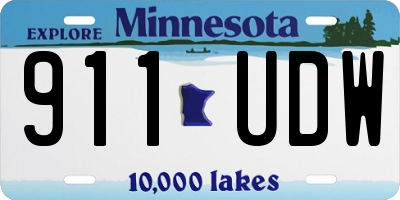 EXPLORE Minnesota

911 UDW

10,000 lakes